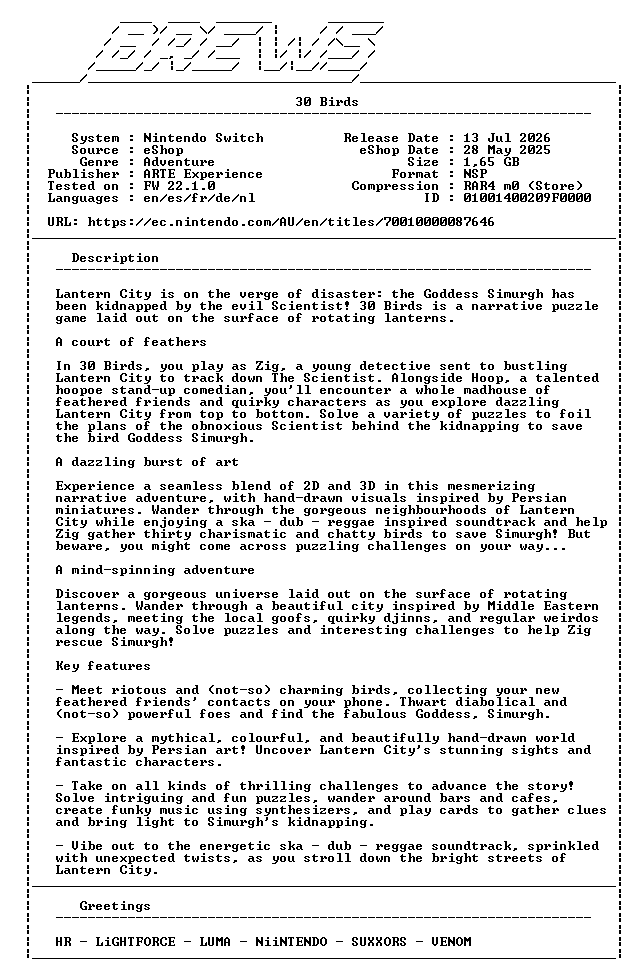 BREWS

30 Birds

System : Nintendo Switch
Source : eShop
Genre : Adventure
Publisher : ARTE Experience
Tested on : FW 22.1.0
Languages : en/es/fr/de/nl

Release Date : 13 Jul 2026
eShop Date : 28 May 2025
Size : 1.65 GB
Format : NSP
Compression : RAR4 m0 (Store)
ID : 01001400209F0000

URL: https://ec.nintendo.com/AU/en/titles/70010000087646

Description

Lantern City is on the verge of disaster: the Goddess Simurgh has been kidnapped by the evil Scientist! 30 Birds is a narrative puzzle game laid out on the surface of rotating lanterns.

A court of feathers

In 30 Birds, you play as Zig, a young detective sent to bustling Lantern City to track down The Scientist. Alongside Hoop, a talented hoopoe stand-up comedian, you'll encounter a whole madhouse of feathered friends and quirky characters as you explore dazzling Lantern City from top to bottom. Solve a variety of puzzles to foil the plans of the obnoxious Scientist behind the kidnapping to save the bird Goddess Simurgh.

A dazzling burst of art

Experience a seamless blend of 2D and 3D in this mesmerizing narrative adventure, with hand-drawn visuals inspired by Persian miniatures. Wander through the gorgeous neighbourhoods of Lantern City while enjoying a ska - dub - reggae inspired soundtrack and help Zig gather thirty charismatic and chatty birds to save Simurgh! But beware, you might come across puzzling challenges on your way...

A mind-spinning adventure

Discover a gorgeous universe laid out on the surface of rotating lanterns. Wander through a beautiful city inspired by Middle Eastern legends, meeting the local goofs, quirky djinns, and regular weirdos along the way. Solve puzzles and interesting challenges to help Zig rescue Simurgh!

Key features

- Meet riotous and (not-so) charming birds, collecting your new feathered friends' contacts on your phone. Thwart diabolical and (not-so) powerful foes and find the fabulous Goddess, Simurgh.

- Explore a mythical, colourful, and beautifully hand-drawn world inspired by Persian art! Uncover Lantern City's stunning sights and fantastic characters.

- Take on all kinds of thrilling challenges to advance the story! Solve intriguing and fun puzzles, wander around bars and cafes, create funky music using synthesizers, and play cards to gather clues and bring light to Simurgh's kidnapping.

- Vibe out to the energetic ska - dub - reggae soundtrack, sprinkled with unexpected twists, as you stroll down the bright streets of Lantern City.

Greetings

HR - LiGHTFORCE - LUMA - NiiNTENDO - SUXXORS - VENOM